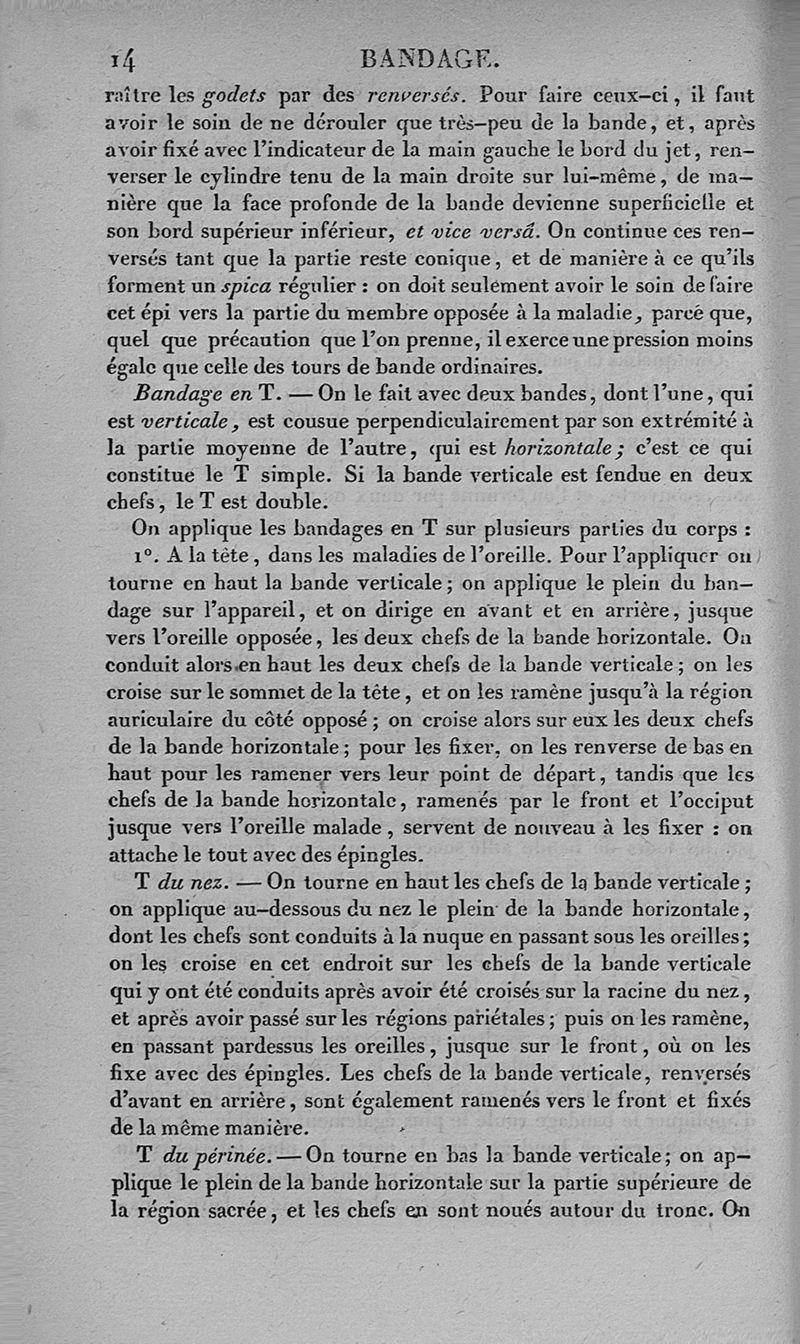 14 BANDAGE.

raître les godets par des renversés. Pour faire ceux-ci, il faut avoir le soin de ne dérouler que très-peu de la bande, et, après avoir fixé avec l'indicateur de la main gauche le bord du jet, renverser le cylindre tenu de la main droite sur lui-même, de manière que la face profonde de la bande devienne superficielle et son bord supérieur inférieur, et vice versâ. On continue ces renversés tant que la partie reste conique, et de manière à ce qu'ils forment un spica régulier : on doit seulement avoir le soin de faire cet épi vers la partie du membre opposée à la maladie, parce que, quel que précaution que l'on prenne, il exerce une pression moins égale que celle des tours de bande ordinaires.

Bandage en T. — On le fait avec deux bandes, dont l'une, qui est verticale, est cousue perpendiculairement par son extrémité à la partie moyenne de l'autre, qui est horizontale; c'est ce qui constitue le T simple. Si la bande verticale est fendue en deux chefs, le T est double.

On applique les bandages en T sur plusieurs parties du corps :

1°. A la tête, dans les maladies de l'oreille. Pour l'appliquer on tourne en haut la bande verticale; on applique le plein du bandage sur l'appareil, et on dirige en avant et en arrière, jusque vers l'oreille opposée, les deux chefs de la bande horizontale. On conduit alors en haut les deux chefs de la bande verticale; on les croise sur le sommet de la tête, et on les ramène jusqu'à la région auriculaire du côté opposé; on croise alors sur eux les deux chefs de la bande horizontale; pour les fixer, on les renverse de bas en haut pour les ramener vers leur point de départ, tandis que les chefs de la bande horizontale, ramenés par le front et l'occiput jusque vers l'oreille malade, servent de nouveau à les fixer : on attache le tout avec des épingles.

T du nez. — On tourne en haut les chefs de la bande verticale; on applique au-dessous du nez le plein de la bande horizontale, dont les chefs sont conduits à la nuque en passant sous les oreilles; on les croise en cet endroit sur les chefs de la bande verticale qui y ont été conduits après avoir été croisés sur la racine du nez, et après avoir passé sur les régions pariétales; puis on les ramène, en passant pardessus les oreilles, jusque sur le front, où on les fixe avec des épingles. Les chefs de la bande verticale, renversés d'avant en arrière, sont également ramenés vers le front et fixés de la même manière.

T du périnée. — On tourne en bas la bande verticale; on applique le plein de la bande horizontale sur la partie supérieure de la région sacrée, et les chefs en sont noués autour du tronc. On